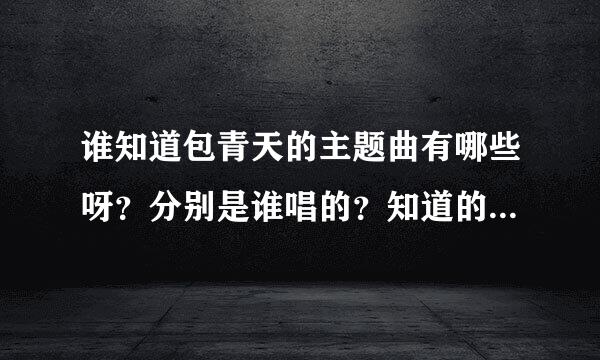 谁知道包青天的主题曲有哪些呀？分别是谁唱的？知道的...